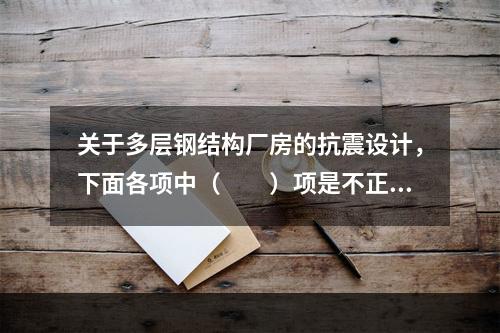 关于多层钢结构厂房的抗震设计，下面各项中（　　）项是不正...